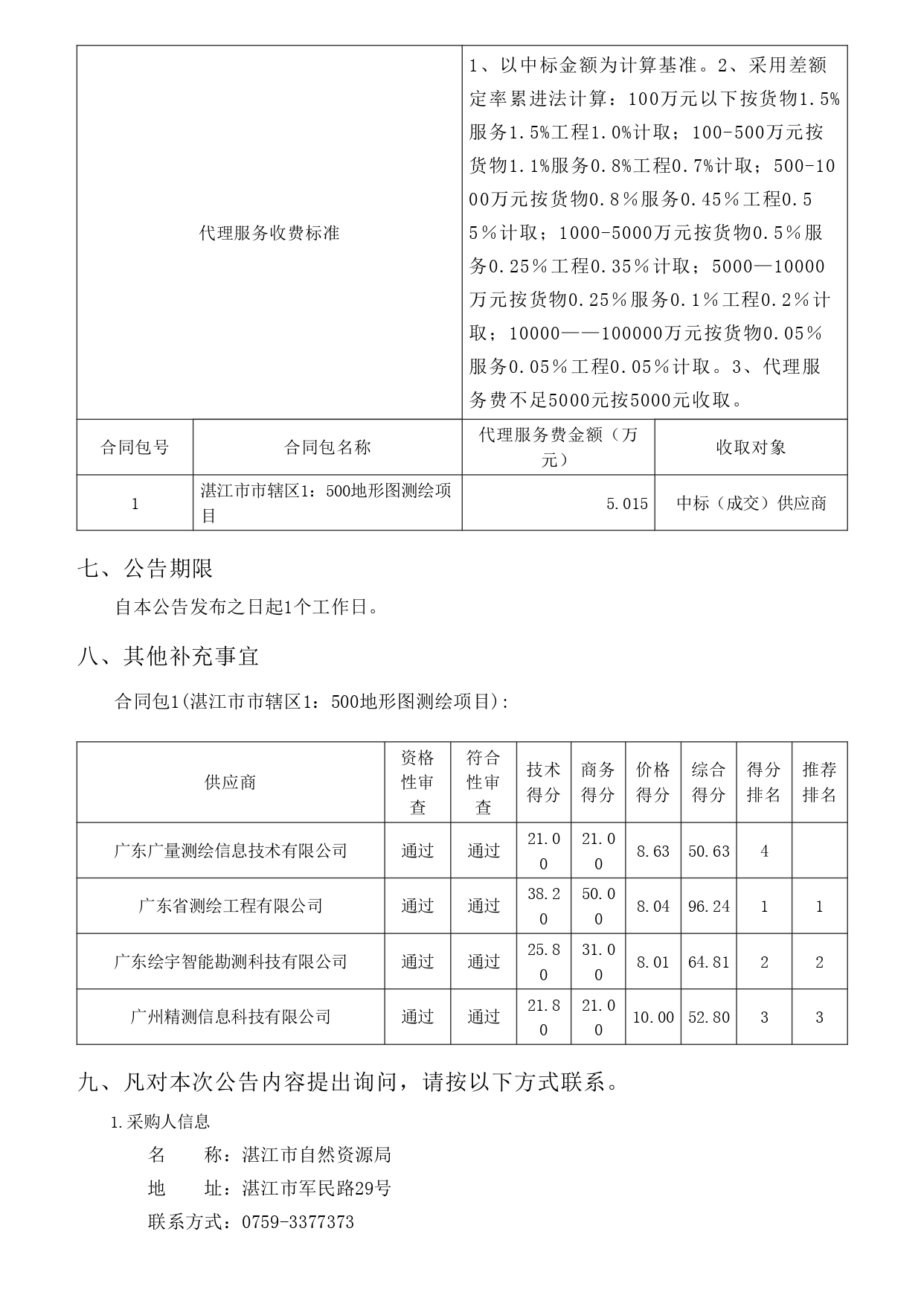 | 代理服务收费标准 | | 1、以中标金额为计算基准。2、采用差额定率累进法计算：100万元以下按货物1.5%服务1.5%工程1.0%计取；100-500万元按货物1.1%服务0.8%工程0.7%计取；500-1000万元按货物0.8％服务0.45％工程0.55％计取；1000-5000万元按货物0.5％服务0.25％工程0.35％计取；5000—10000万元按货物0.25％服务0.1％工程0.2％计取；10000——100000万元按货物0.05％服务0.05％工程0.05％计取。3、代理服务费不足5000元按5000元收取。 | |
|---|---|---|---|
| 合同包号 | 合同包名称 | 代理服务费金额（万元） | 收取对象 |
| 1 | 湛江市市辖区1：500地形图测绘项目 | 5.015 | 中标（成交）供应商 |

七、公告期限

自本公告发布之日起1个工作日。

八、其他补充事宜

合同包1(湛江市市辖区1：500地形图测绘项目):

| 供应商 | 资格性审查 | 符合性审查 | 技术得分 | 商务得分 | 价格得分 | 综合得分 | 得分排名 | 推荐排名 |
|---|---|---|---|---|---|---|---|---|
| 广东广量测绘信息技术有限公司 | 通过 | 通过 | 21.00 | 21.00 | 8.63 | 50.63 | 4 | |
| 广东省测绘工程有限公司 | 通过 | 通过 | 38.20 | 50.00 | 8.04 | 96.24 | 1 | 1 |
| 广东绘宇智能勘测科技有限公司 | 通过 | 通过 | 25.80 | 31.00 | 8.01 | 64.81 | 2 | 2 |
| 广州精测信息科技有限公司 | 通过 | 通过 | 21.80 | 21.00 | 10.00 | 52.80 | 3 | 3 |

九、凡对本次公告内容提出询问，请按以下方式联系。

1.采购人信息

名　　称：湛江市自然资源局

地　　址：湛江市军民路29号

联系方式：0759-3377373